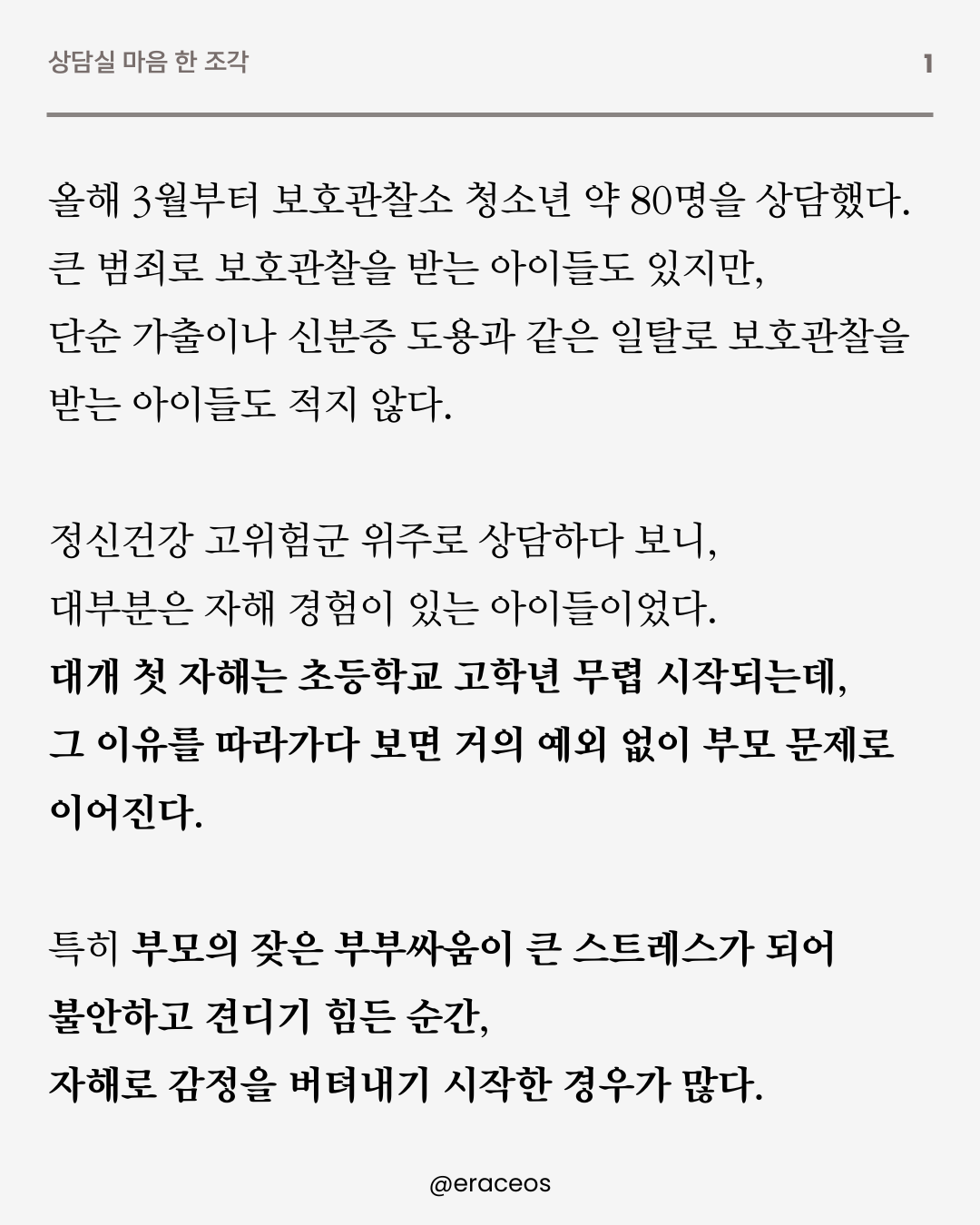 상담실 마음 한 조각

1

올해 3월부터 보호관찰소 청소년 약 80명을 상담했다.
큰 범죄로 보호관찰을 받는 아이들도 있지만,
단순 가출이나 신분증 도용과 같은 일탈로 보호관찰을 받는 아이들도 적지 않다.

정신건강 고위험군 위주로 상담하다 보니,
대부분은 자해 경험이 있는 아이들이었다.
대개 첫 자해는 초등학교 고학년 무렵 시작되는데,
그 이유를 따라가다 보면 거의 예외 없이 부모 문제로 이어진다.

특히 부모의 잦은 부부싸움이 큰 스트레스가 되어
불안하고 견디기 힘든 순간,
자해로 감정을 버텨내기 시작한 경우가 많다.

@eraceos